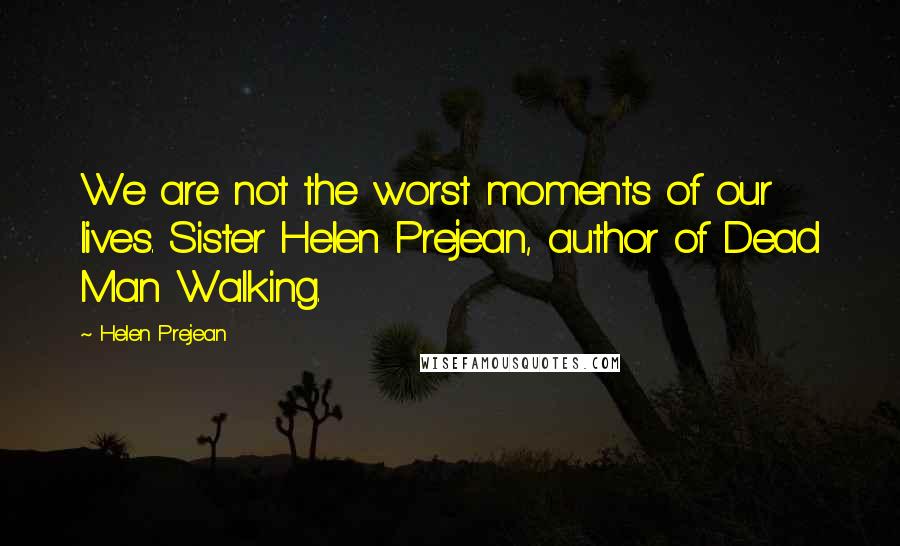 We are not the worst moments of our lives. Sister Helen Prejean, author of Dead Man Walking.

~ Helen Prejean

WISEFAMOUSQUOTES.COM